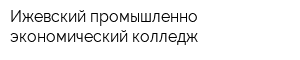 Ижевский промышленно экономический колледж